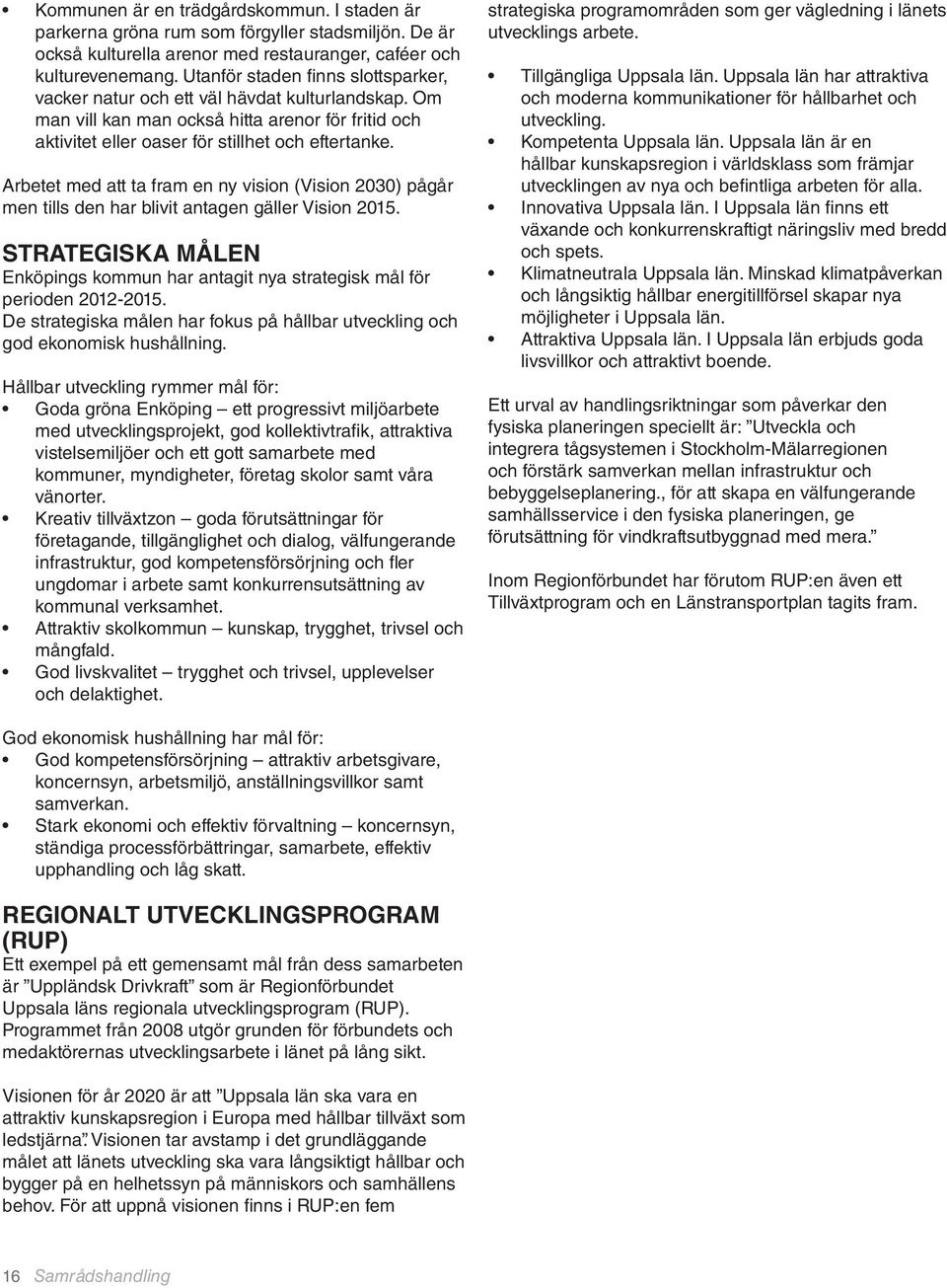 • Kommunen är en trädgårdskommun. I staden är parkerna gröna rum som förgyller stadsmiljön. De är också kulturella arenor med restauranger, caféer och kulturevenemang. Utanför staden finns slottsparker, vacker natur och ett väl hävdat kulturlandskap. Om man vill kan man också hitta arenor för fritid och aktivitet eller oaser för stillhet och eftertanke.

Arbetet med att ta fram en ny vision (Vision 2030) pågår men tills den har blivit antagen gäller Vision 2015.

STRATEGISKA MÅLEN
Enköpings kommun har antagit nya strategisk mål för perioden 2012-2015.
De strategiska målen har fokus på hållbar utveckling och god ekonomisk hushållning.

Hållbar utveckling rymmer mål för:
• Goda gröna Enköping – ett progressivt miljöarbete med utvecklingsprojekt, god kollektivtrafik, attraktiva vistelsemiljöer och ett gott samarbete med kommuner, myndigheter, företag skolor samt våra vänorter.
• Kreativ tillväxtzon – goda förutsättningar för företagande, tillgänglighet och dialog, välfungerande infrastruktur, god kompetensförsörjning och fler ungdomar i arbete samt konkurrensutsättning av kommunal verksamhet.
• Attraktiv skolkommun – kunskap, trygghet, trivsel och mångfald.
• God livskvalitet – trygghet och trivsel, upplevelser och delaktighet.

God ekonomisk hushållning har mål för:
• God kompetensförsörjning – attraktiv arbetsgivare, koncernsyn, arbetsmiljö, anställningsvillkor samt samverkan.
• Stark ekonomi och effektiv förvaltning – koncernsyn, ständiga processförbättringar, samarbete, effektiv upphandling och låg skatt.

REGIONALT UTVECKLINGSPROGRAM (RUP)
Ett exempel på ett gemensamt mål från dess samarbeten är ”Uppländsk Drivkraft” som är Regionförbundet Uppsala läns regionala utvecklingsprogram (RUP). Programmet från 2008 utgör grunden för förbundets och medaktörernas utvecklingsarbete i länet på lång sikt.

Visionen för år 2020 är att ”Uppsala län ska vara en attraktiv kunskapsregion i Europa med hållbar tillväxt som ledstjärna”. Visionen tar avstamp i det grundläggande målet att länets utveckling ska vara långsiktigt hållbar och bygger på en helhetssyn på människors och samhällens behov. För att uppnå visionen finns i RUP:en fem strategiska programområden som ger vägledning i länets utvecklings arbete.

• Tillgängliga Uppsala län. Uppsala län har attraktiva och moderna kommunikationer för hållbarhet och utveckling.
• Kompetenta Uppsala län. Uppsala län är en hållbar kunskapsregion i världsklass som främjar utvecklingen av nya och befintliga arbeten för alla.
• Innovativa Uppsala län. I Uppsala län finns ett växande och konkurrenskraftigt näringsliv med bredd och spets.
• Klimatneutrala Uppsala län. Minskad klimatpåverkan och långsiktig hållbar energitillförsel skapar nya möjligheter i Uppsala län.
• Attraktiva Uppsala län. I Uppsala län erbjuds goda livsvillkor och attraktivt boende.

Ett urval av handlingsriktningar som påverkar den fysiska planeringen speciellt är: ”Utveckla och integrera tågsystemen i Stockholm-Mälarregionen och förstärk samverkan mellan infrastruktur och bebyggelseplanering., för att skapa en välfungerande samhällsservice i den fysiska planeringen, ge förutsättning för vindkraftsutbyggnad med mera.”

Inom Regionförbundet har förutom RUP:en även ett Tillväxtprogram och en Länstransportplan tagits fram.

16 Samrådshandling